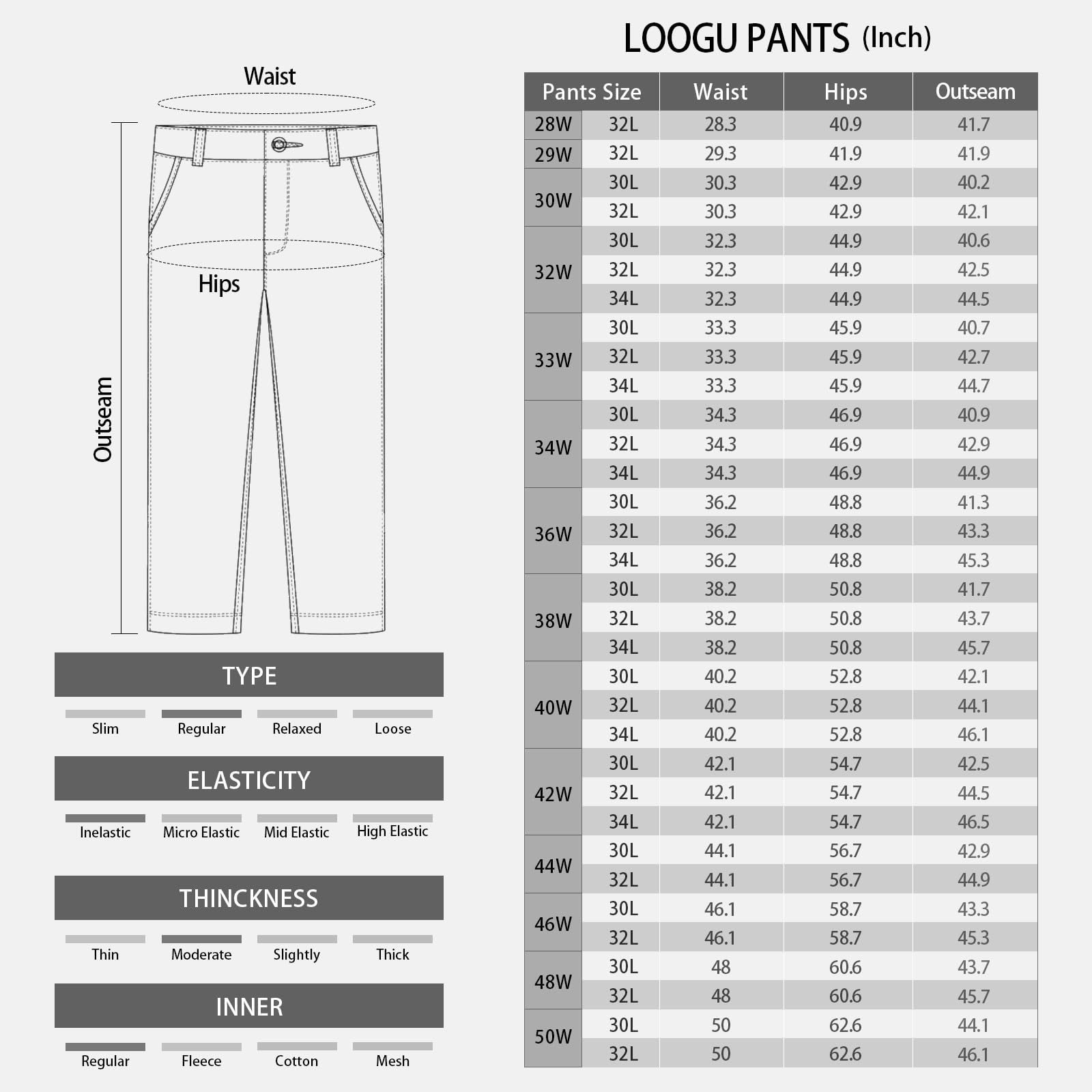 Waist

Hips

Outseam

TYPE

Slim Regular Relaxed Loose

ELASTICITY

Inelastic Micro Elastic Mid Elastic High Elastic

THINCKNESS

Thin Moderate Slightly Thick

INNER

Regular Fleece Cotton Mesh

LOOGU PANTS (Inch)

| Pants Size | | Waist | Hips | Outseam |
|---|---|---|---|---|
| 28W | 32L | 28.3 | 40.9 | 41.7 |
| 29W | 32L | 29.3 | 41.9 | 41.9 |
| 30W | 30L | 30.3 | 42.9 | 40.2 |
| | 32L | 30.3 | 42.9 | 42.1 |
| 32W | 30L | 32.3 | 44.9 | 40.6 |
| | 32L | 32.3 | 44.9 | 42.5 |
| | 34L | 32.3 | 44.9 | 44.5 |
| 33W | 30L | 33.3 | 45.9 | 40.7 |
| | 32L | 33.3 | 45.9 | 42.7 |
| | 34L | 33.3 | 45.9 | 44.7 |
| 34W | 30L | 34.3 | 46.9 | 40.9 |
| | 32L | 34.3 | 46.9 | 42.9 |
| | 34L | 34.3 | 46.9 | 44.9 |
| 36W | 30L | 36.2 | 48.8 | 41.3 |
| | 32L | 36.2 | 48.8 | 43.3 |
| | 34L | 36.2 | 48.8 | 45.3 |
| 38W | 30L | 38.2 | 50.8 | 41.7 |
| | 32L | 38.2 | 50.8 | 43.7 |
| | 34L | 38.2 | 50.8 | 45.7 |
| 40W | 30L | 40.2 | 52.8 | 42.1 |
| | 32L | 40.2 | 52.8 | 44.1 |
| | 34L | 40.2 | 52.8 | 46.1 |
| 42W | 30L | 42.1 | 54.7 | 42.5 |
| | 32L | 42.1 | 54.7 | 44.5 |
| | 34L | 42.1 | 54.7 | 46.5 |
| 44W | 30L | 44.1 | 56.7 | 42.9 |
| | 32L | 44.1 | 56.7 | 44.9 |
| 46W | 30L | 46.1 | 58.7 | 43.3 |
| | 32L | 46.1 | 58.7 | 45.3 |
| 48W | 30L | 48 | 60.6 | 43.7 |
| | 32L | 48 | 60.6 | 45.7 |
| 50W | 30L | 50 | 62.6 | 44.1 |
| | 32L | 50 | 62.6 | 46.1 |